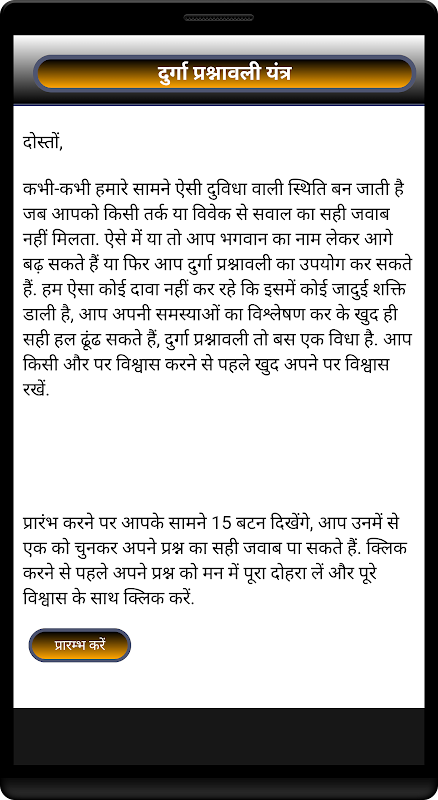 दुर्गा प्रश्नावली यंत्र

दोस्तों,

कभी-कभी हमारे सामने ऐसी दुविधा वाली स्थिति बन जाती है जब आपको किसी तर्क या विवेक से सवाल का सही जवाब नहीं मिलता. ऐसे में या तो आप भगवान का नाम लेकर आगे बढ़ सकते हैं या फिर आप दुर्गा प्रश्नावली का उपयोग कर सकते हैं. हम ऐसा कोई दावा नहीं कर रहे कि इसमें कोई जादुई शक्ति डाली है, आप अपनी समस्याओं का विश्लेषण कर के खुद ही सही हल ढूंढ सकते हैं, दुर्गा प्रश्नावली तो बस एक विधा है. आप किसी और पर विश्वास करने से पहले खुद अपने पर विश्वास रखें.

प्रारंभ करने पर आपके सामने 15 बटन दिखेंगे, आप उनमें से एक को चुनकर अपने प्रश्न का सही जवाब पा सकते हैं. क्लिक करने से पहले अपने प्रश्न को मन में पूरा दोहरा लें और पूरे विश्वास के साथ क्लिक करें.

प्रारम्भ करें